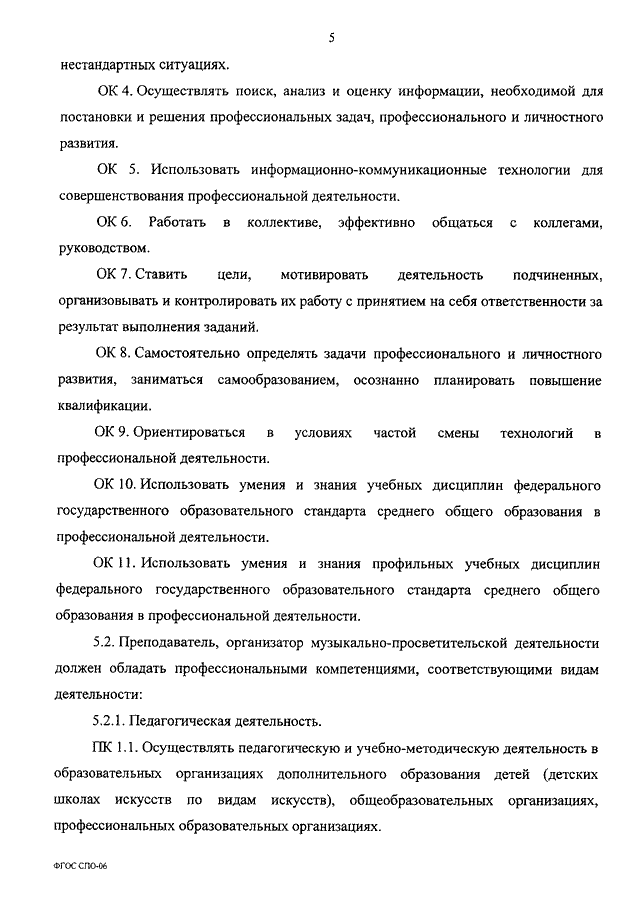 5

нестандартных ситуациях.

ОК 4. Осуществлять поиск, анализ и оценку информации, необходимой для постановки и решения профессиональных задач, профессионального и личностного развития.

ОК 5. Использовать информационно-коммуникационные технологии для совершенствования профессиональной деятельности.

ОК 6. Работать в коллективе, эффективно общаться с коллегами, руководством.

ОК 7. Ставить цели, мотивировать деятельность подчиненных, организовывать и контролировать их работу с принятием на себя ответственности за результат выполнения заданий.

ОК 8. Самостоятельно определять задачи профессионального и личностного развития, заниматься самообразованием, осознанно планировать повышение квалификации.

ОК 9. Ориентироваться в условиях частой смены технологий в профессиональной деятельности.

ОК 10. Использовать умения и знания учебных дисциплин федерального государственного образовательного стандарта среднего общего образования в профессиональной деятельности.

ОК 11. Использовать умения и знания профильных учебных дисциплин федерального государственного образовательного стандарта среднего общего образования в профессиональной деятельности.

5.2. Преподаватель, организатор музыкально-просветительской деятельности должен обладать профессиональными компетенциями, соответствующими видам деятельности:

5.2.1. Педагогическая деятельность.

ПК 1.1. Осуществлять педагогическую и учебно-методическую деятельность в образовательных организациях дополнительного образования детей (детских школах искусств по видам искусств), общеобразовательных организациях, профессиональных образовательных организациях.

ФГОС СПО-06